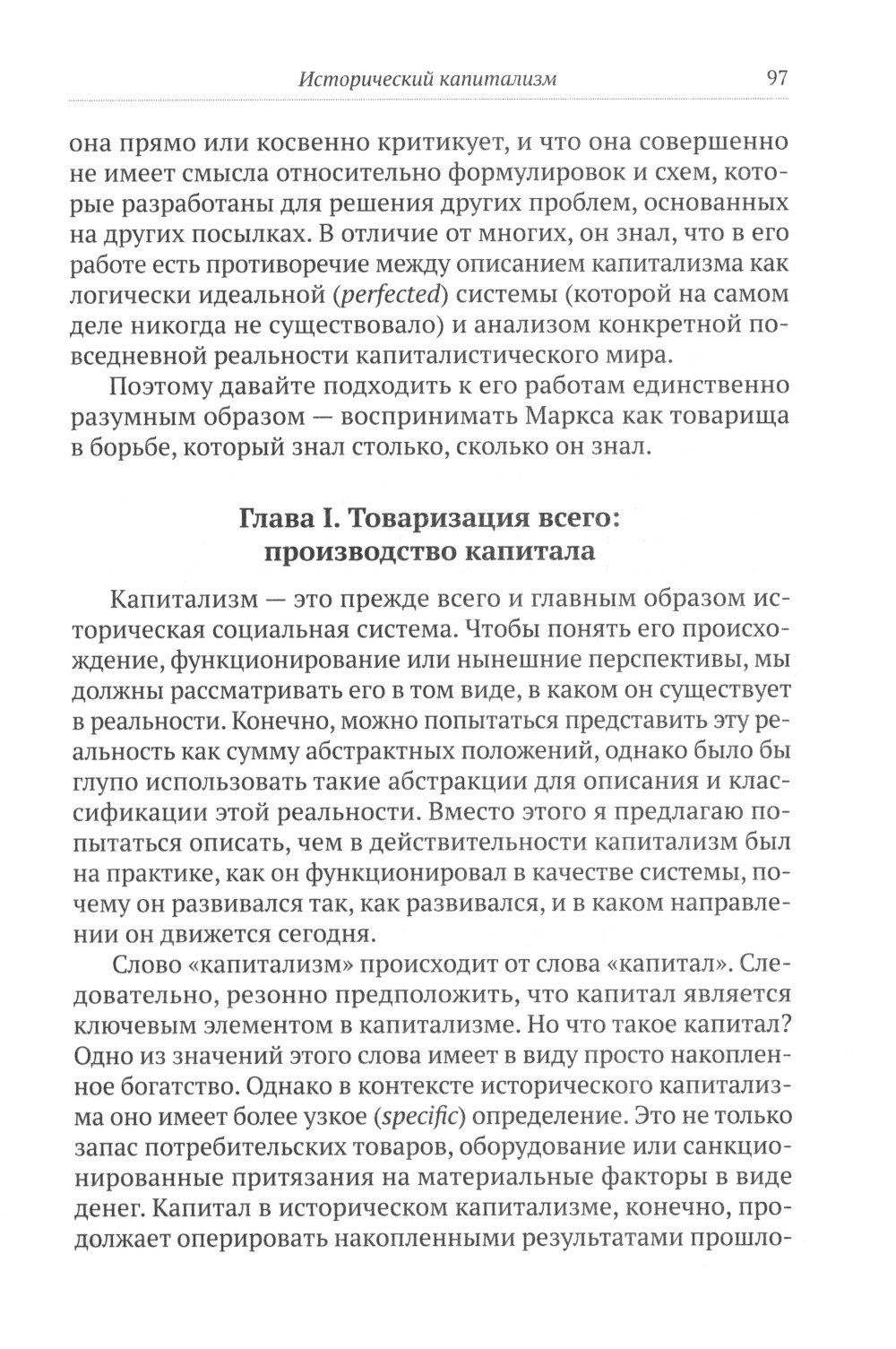 Исторический капитализм 97

она прямо или косвенно критикует, и что она совершенно не имеет смысла относительно формулировок и схем, которые разработаны для решения других проблем, основанных на других посылках. В отличие от многих, он знал, что в его работе есть противоречие между описанием капитализма как логически идеальной (perfected) системы (которой на самом деле никогда не существовало) и анализом конкретной повседневной реальности капиталистического мира.

Поэтому давайте подходить к его работам единственно разумным образом — воспринимать Маркса как товарища в борьбе, который знал столько, сколько он знал.

Глава I. Товаризация всего: производство капитала

Капитализм — это прежде всего и главным образом историческая социальная система. Чтобы понять его происхождение, функционирование или нынешние перспективы, мы должны рассматривать его в том виде, в каком он существует в реальности. Конечно, можно попытаться представить эту реальность как сумму абстрактных положений, однако было бы глупо использовать такие абстракции для описания и классификации этой реальности. Вместо этого я предлагаю попытаться описать, чем в действительности капитализм был на практике, как он функционировал в качестве системы, почему он развивался так, как развивался, и в каком направлении он движется сегодня.

Слово «капитализм» происходит от слова «капитал». Следовательно, резонно предположить, что капитал является ключевым элементом в капитализме. Но что такое капитал? Одно из значений этого слова имеет в виду просто накопленное богатство. Однако в контексте исторического капитализма оно имеет более узкое (specific) определение. Это не только запас потребительских товаров, оборудование или санкционированные притязания на материальные факторы в виде денег. Капитал в историческом капитализме, конечно, продолжает оперировать накопленными результатами прошло-